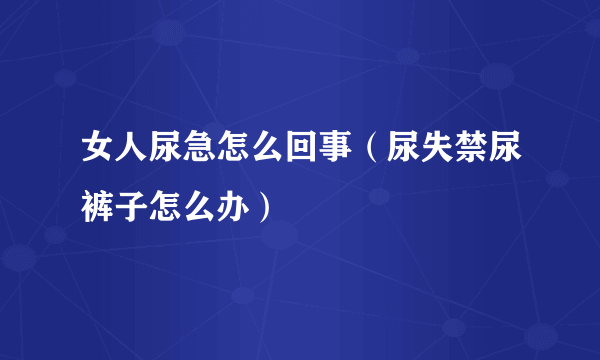 女人尿急怎么回事（尿失禁尿裤子怎么办）